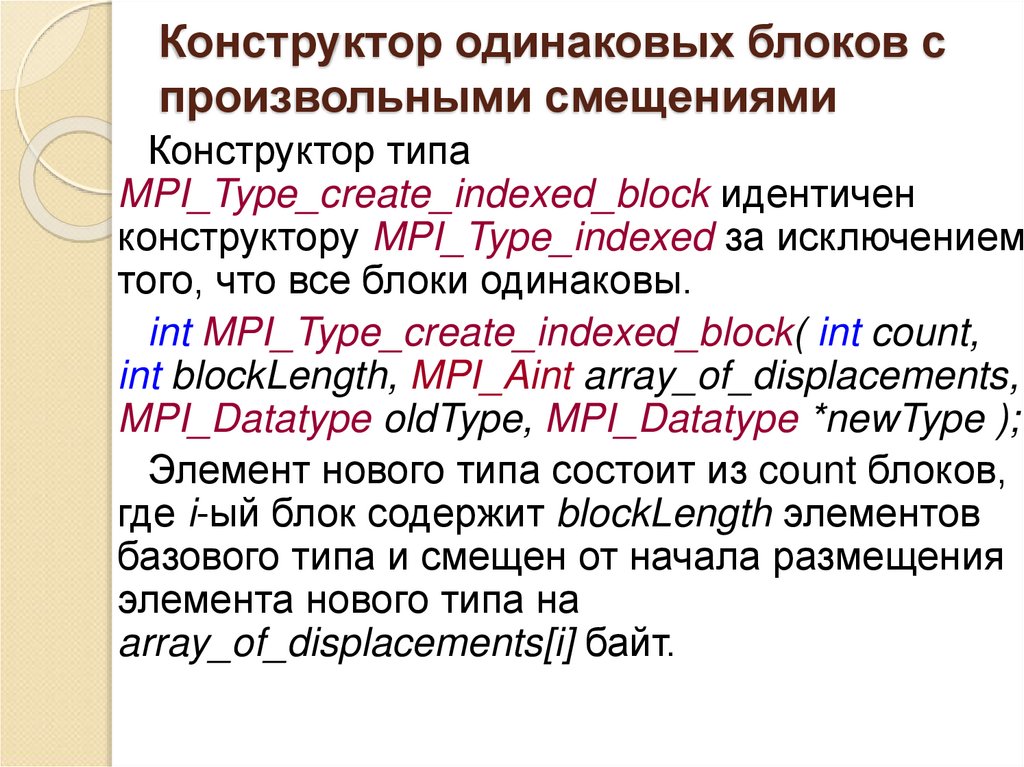 Конструктор одинаковых блоков с произвольными смещениями

Конструктор типа MPI_Type_create_indexed_block идентичен конструктору MPI_Type_indexed за исключением того, что все блоки одинаковы.

int MPI_Type_create_indexed_block( int count, int blockLength, MPI_Aint array_of_displacements, MPI_Datatype oldType, MPI_Datatype *newType );

Элемент нового типа состоит из count блоков, где i-ый блок содержит blockLength элементов базового типа и смещен от начала размещения элемента нового типа на array_of_displacements[i] байт.